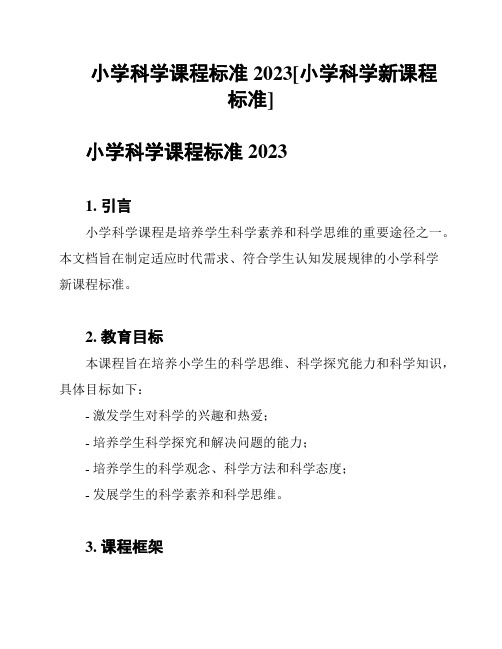 小学科学课程标准 2023[小学科学新课程标准]

小学科学课程标准 2023

1. 引言

小学科学课程是培养学生科学素养和科学思维的重要途径之一。本文档旨在制定适应时代需求、符合学生认知发展规律的小学科学新课程标准。

2. 教育目标

本课程旨在培养小学生的科学思维、科学探究能力和科学知识，具体目标如下：

- 激发学生对科学的兴趣和热爱；

- 培养学生科学探究和解决问题的能力；

- 培养学生的科学观念、科学方法和科学态度；

- 发展学生的科学素养和科学思维。

3. 课程框架